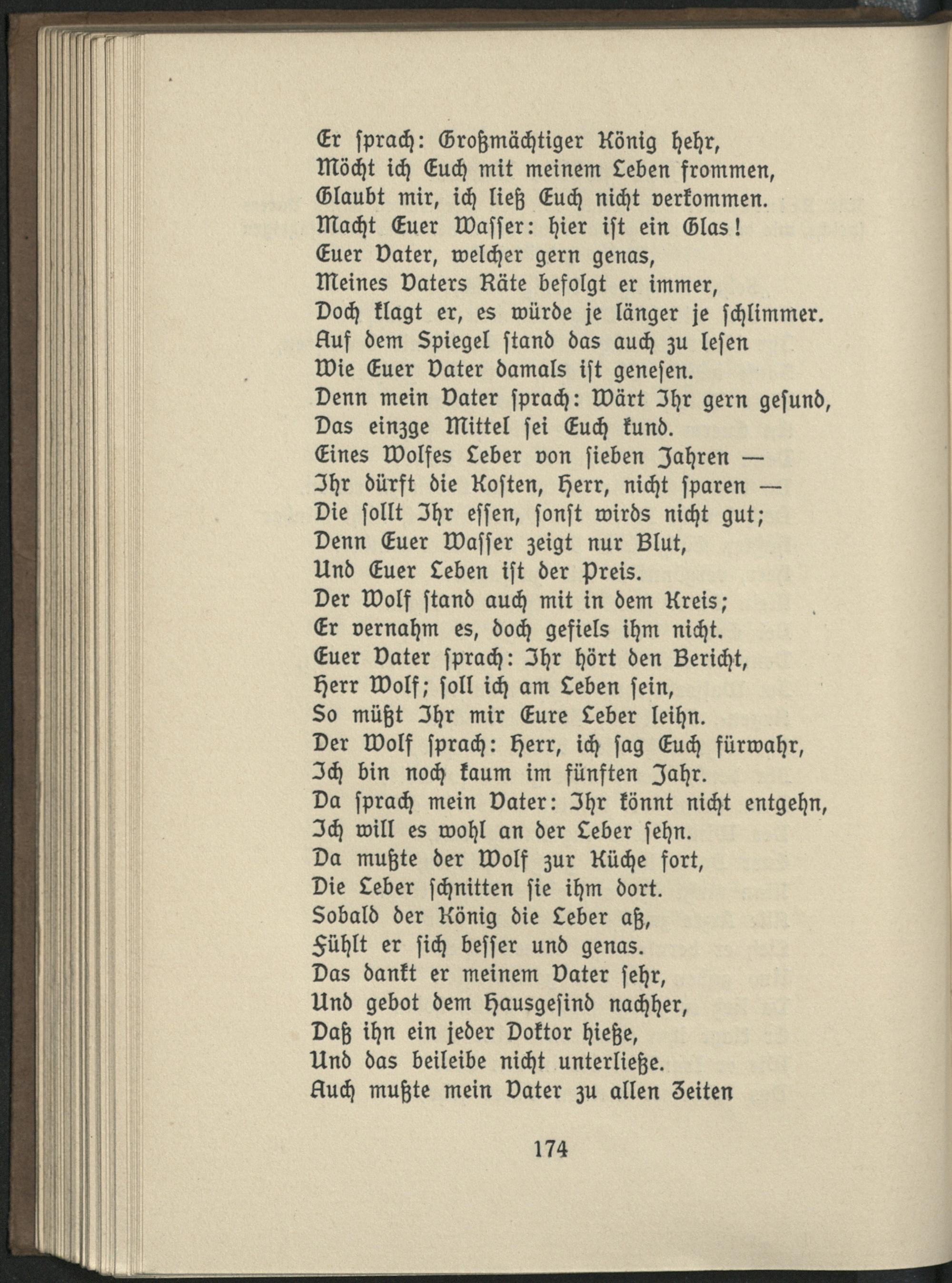 Er sprach: Großmächtiger König hehr,
Möcht ich Euch mit meinem Leben frommen,
Glaubt mir, ich ließ Euch nicht verkommen.
Macht Euer Wasser: hier ist ein Glas!
Euer Vater, welcher gern genas,
Meines Vaters Räte befolgt er immer,
Doch klagt er, es würde je länger je schlimmer.
Auf dem Spiegel stand das auch zu lesen
Wie Euer Vater damals ist genesen.
Denn mein Vater sprach: Wärt Ihr gern gesund,
Das einzge Mittel sei Euch kund.
Eines Wolfes Leber von sieben Jahren —
Ihr dürft die Kosten, Herr, nicht sparen —
Die sollt Ihr essen, sonst wirds nicht gut;
Denn Euer Wasser zeigt nur Blut,
Und Euer Leben ist der Preis.
Der Wolf stand auch mit in dem Kreis;
Er vernahm es, doch gefiels ihm nicht.
Euer Vater sprach: Ihr hört den Bericht,
Herr Wolf; soll ich am Leben sein,
So müßt Ihr mir Eure Leber leihn.
Der Wolf sprach: Herr, ich sag Euch fürwahr,
Ich bin noch kaum im fünften Jahr.
Da sprach mein Vater: Ihr könnt nicht entgehn,
Ich will es wohl an der Leber sehn.
Da mußte der Wolf zur Küche fort,
Die Leber schnitten sie ihm dort.
Sobald der König die Leber aß,
Fühlt er sich besser und genas.
Das dankt er meinem Vater sehr,
Und gebot dem Hausgesind nachher,
Daß ihn ein jeder Doktor hieße,
Und das beileibe nicht unterließe.
Auch mußte mein Vater zu allen Zeiten

174